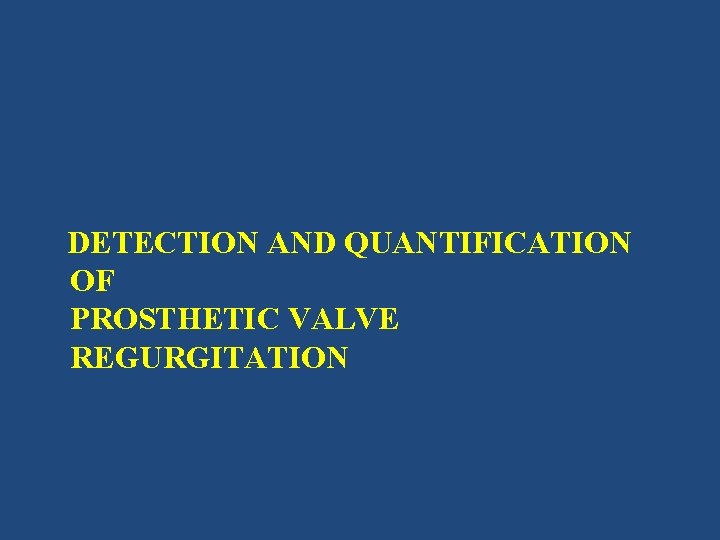 DETECTION AND QUANTIFICATION
OF
PROSTHETIC VALVE
REGURGITATION